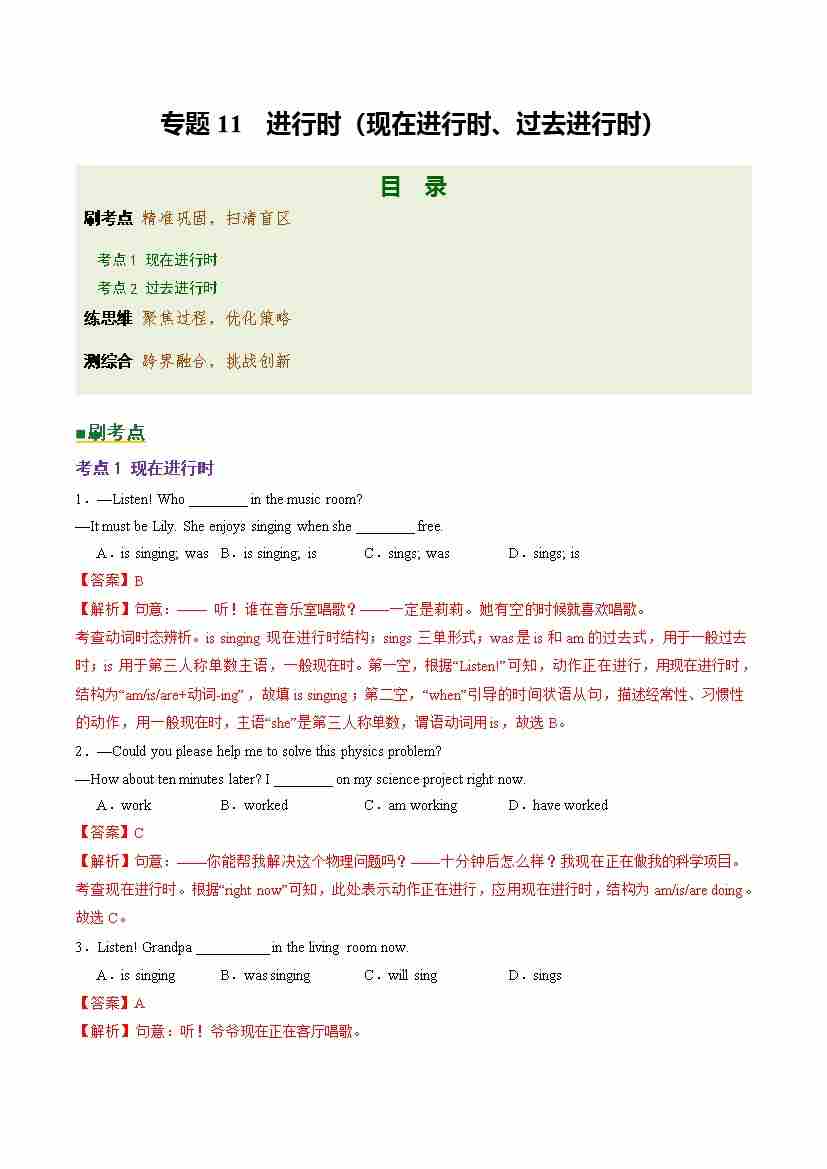 专题 11　进行时（现在进行时、过去进行时）

目　录

刷考点 精准巩固，扫清盲区

考点 1 现在进行时
考点 2 过去进行时

练思维 聚焦过程，优化策略

测综合 跨界融合，挑战创新

■刷考点

考点 1 现在进行时

1．—Listen! Who ________ in the music room?
—It must be Lily. She enjoys singing when she ________ free.
A．is singing; was　B．is singing; is　C．sings; was　D．sings; is

【答案】B

【解析】句意：—— 听！谁在音乐室唱歌？——一定是莉莉。她有空的时候就喜欢唱歌。
考查动词时态辨析。is singing 现在进行时结构；sings 三单形式；was 是 is 和 am 的过去式，用于一般过去时；is 用于第三人称单数主语，一般现在时。第一空，根据“Listen!”可知，动作正在进行，用现在进行时，结构为“am/is/are+动词-ing”，故填 is singing；第二空，“when”引导的时间状语从句，描述经常性、习惯性的动作，用一般现在时，主语“she”是第三人称单数，谓语动词用 is，故选 B。

2．—Could you please help me to solve this physics problem?
—How about ten minutes later? I ________ on my science project right now.
A．work　B．worked　C．am working　D．have worked

【答案】C

【解析】句意：——你能帮我解决这个物理问题吗？——十分钟后怎么样？我现在正在做我的科学项目。
考查现在进行时。根据“right now”可知，此处表示动作正在进行，应用现在进行时，结构为 am/is/are doing。故选 C。

3．Listen! Grandpa __________ in the living room now.
A．is singing　B．was singing　C．will sing　D．sings

【答案】A

【解析】句意：听！爷爷现在正在客厅唱歌。